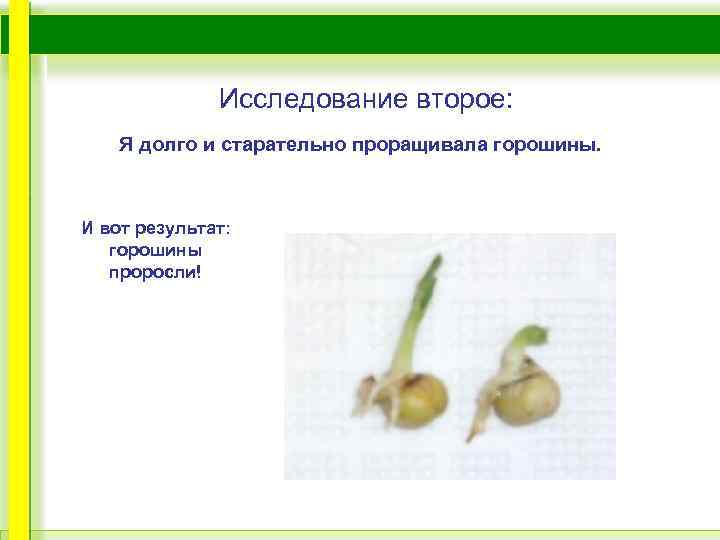 Исследование второе:

Я долго и старательно проращивала горошины.

И вот результат:
горошины
проросли!